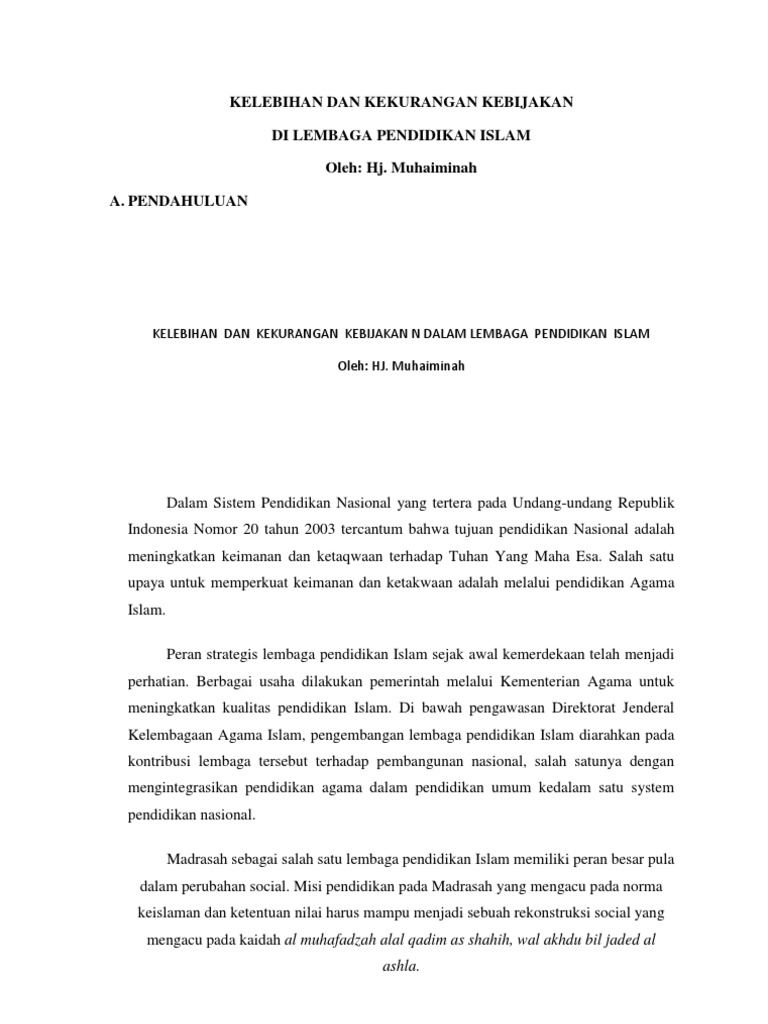 KELEBIHAN DAN KEKURANGAN KEBIJAKAN

DI LEMBAGA PENDIDIKAN ISLAM

Oleh: Hj. Muhaiminah

A. PENDAHULUAN

KELEBIHAN DAN KEKURANGAN KEBIJAKAN N DALAM LEMBAGA PENDIDIKAN ISLAM

Oleh: HJ. Muhaiminah

Dalam Sistem Pendidikan Nasional yang tertera pada Undang-undang Republik Indonesia Nomor 20 tahun 2003 tercantum bahwa tujuan pendidikan Nasional adalah meningkatkan keimanan dan ketaqwaan terhadap Tuhan Yang Maha Esa. Salah satu upaya untuk memperkuat keimanan dan ketakwaan adalah melalui pendidikan Agama Islam.

Peran strategis lembaga pendidikan Islam sejak awal kemerdekaan telah menjadi perhatian. Berbagai usaha dilakukan pemerintah melalui Kementerian Agama untuk meningkatkan kualitas pendidikan Islam. Di bawah pengawasan Direktorat Jenderal Kelembagaan Agama Islam, pengembangan lembaga pendidikan Islam diarahkan pada kontribusi lembaga tersebut terhadap pembangunan nasional, salah satunya dengan mengintegrasikan pendidikan agama dalam pendidikan umum kedalam satu system pendidikan nasional.

Madrasah sebagai salah satu lembaga pendidikan Islam memiliki peran besar pula dalam perubahan social. Misi pendidikan pada Madrasah yang mengacu pada norma keislaman dan ketentuan nilai harus mampu menjadi sebuah rekonstruksi social yang mengacu pada kaidah al muhafadzah alal qadim as shahih, wal akhdu bil jaded al ashla.